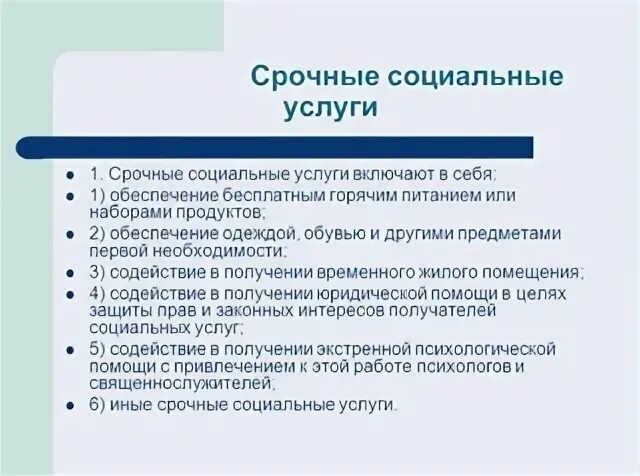 Срочные социальные услуги

- 1. Срочные социальные услуги включают в себя:
- 1) обеспечение бесплатным горячим питанием или наборами продуктов;
- 2) обеспечение одеждой, обувью и другими предметами первой необходимости;
- 3) содействие в получении временного жилого помещения;
- 4) содействие в получении юридической помощи в целях защиты прав и законных интересов получателей социальных услуг;
- 5) содействие в получении экстренной психологической помощи с привлечением к этой работе психологов и священнослужителей;
- 6) иные срочные социальные услуги.